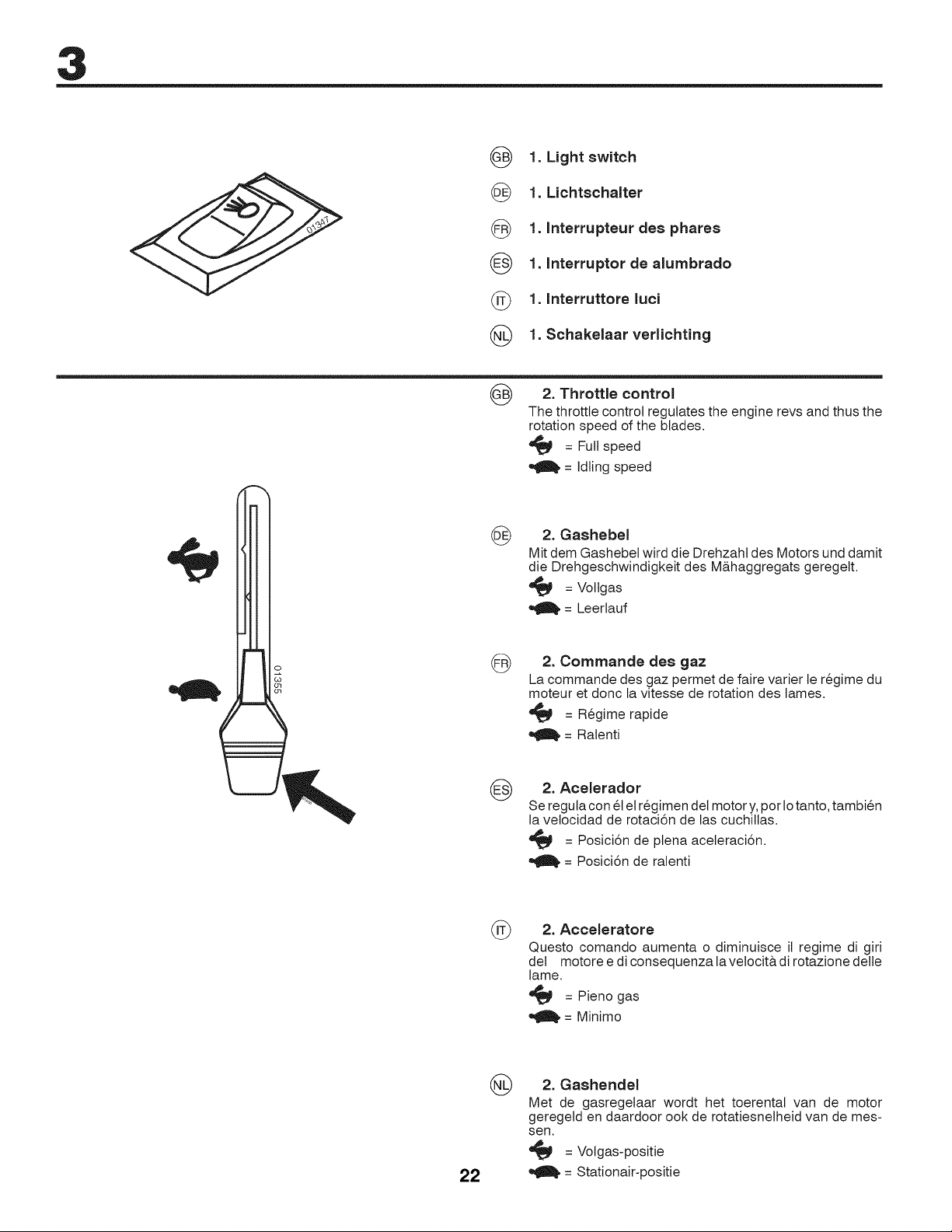 3

01347

GB 1. Light switch

DE 1. Lichtschalter

FR 1. Interrupteur des phares

ES 1. Interruptor de alumbrado

IT 1. Interruttore luci

NL 1. Schakelaar verlichting

01355

GB 2. Throttle control
The throttle control regulates the engine revs and thus the rotation speed of the blades.
= Full speed
= Idling speed

DE 2. Gashebel
Mit dem Gashebel wird die Drehzahl des Motors und damit die Drehgeschwindigkeit des Mähaggregats geregelt.
= Vollgas
= Leerlauf

FR 2. Commande des gaz
La commande des gaz permet de faire varier le régime du moteur et donc la vitesse de rotation des lames.
= Régime rapide
= Ralenti

ES 2. Acelerador
Se regula con él el régimen del motor y, por lo tanto, también la velocidad de rotación de las cuchillas.
= Posición de plena aceleración.
= Posición de ralenti

IT 2. Acceleratore
Questo comando aumenta o diminuisce il regime di giri del motore e di consequenza la velocità di rotazione delle lame.
= Pieno gas
= Minimo

NL 2. Gashendel
Met de gasregelaar wordt het toerental van de motor geregeld en daardoor ook de rotatiesnelheid van de messen.
= Volgas-positie
= Stationair-positie

22